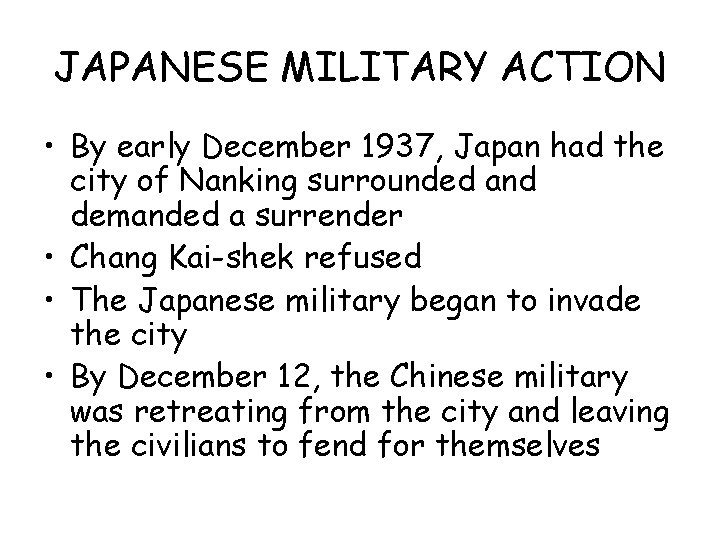 JAPANESE MILITARY ACTION

• By early December 1937, Japan had the city of Nanking surrounded and demanded a surrender
• Chang Kai-shek refused
• The Japanese military began to invade the city
• By December 12, the Chinese military was retreating from the city and leaving the civilians to fend for themselves